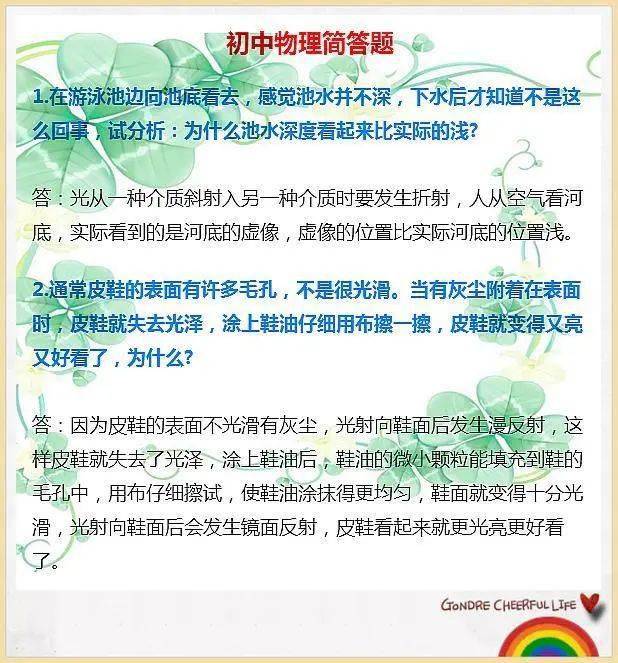 初中物理简答题

1.在游泳池边向池底看去，感觉池水并不深，下水后才知道不是这么回事，试分析：为什么池水深度看起来比实际的浅?

答：光从一种介质斜射入另一种介质时要发生折射，人从空气看河底，实际看到的是河底的虚像，虚像的位置比实际河底的位置浅。

2.通常皮鞋的表面有许多毛孔，不是很光滑。当有灰尘附着在表面时，皮鞋就失去光泽，涂上鞋油仔细用布擦一擦，皮鞋就变得又亮又好看了，为什么?

答：因为皮鞋的表面不光滑有灰尘，光射向鞋面后发生漫反射，这样皮鞋就失去了光泽，涂上鞋油后，鞋油的微小颗粒能填充到鞋的毛孔中，用布仔细擦试，使鞋油涂抹得更均匀，鞋面就变得十分光滑，光射向鞋面后会发生镜面反射，皮鞋看起来就更光亮更好看了。

GONDRE CHEERFUL LIFE